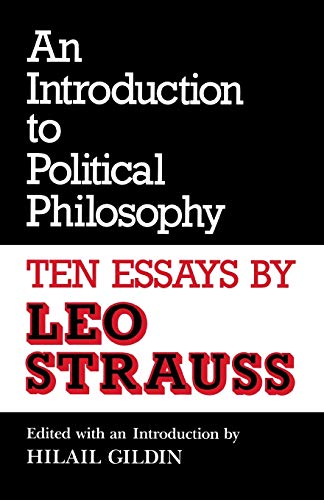 An Introduction to Political Philosophy

TEN ESSAYS BY

LEO STRAUSS

Edited with an Introduction by

HILAIL GILDIN